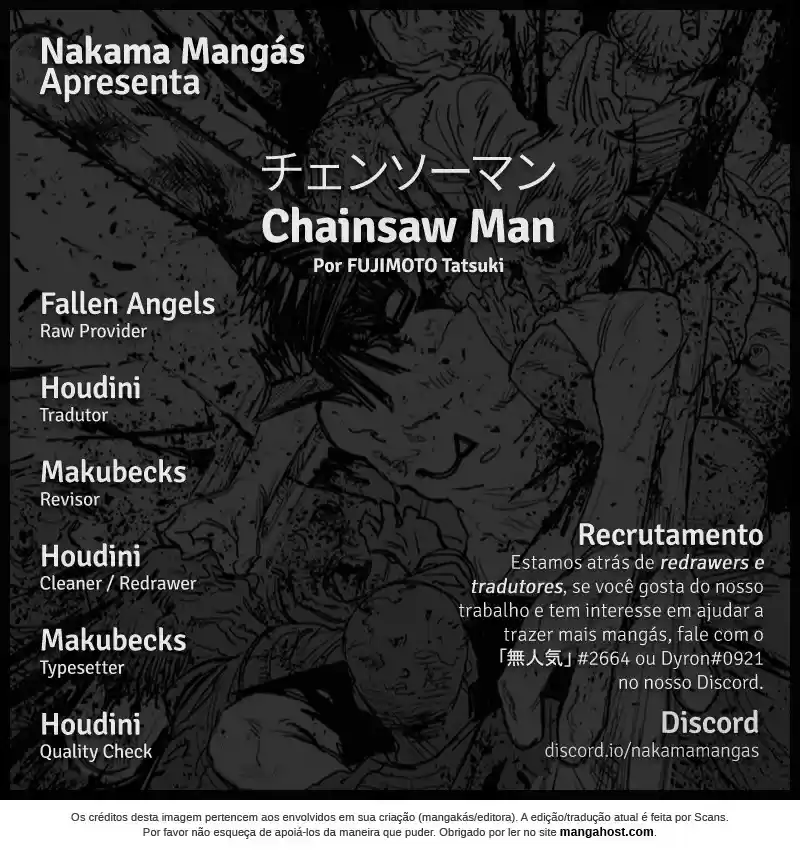 Nakama Mangás
Apresenta

チェンソーマン
Chainsaw Man
Por FUJIMOTO Tatsuki

Fallen Angels
Raw Provider

Houdini
Tradutor

Makubecks
Revisor

Houdini
Cleaner / Redrawer

Makubecks
Typesetter

Houdini
Quality Check

Recrutamento
Estamos atrás de redrawers e tradutores, se você gosta do nosso trabalho e tem interesse em ajudar a trazer mais mangás, fale com o 「無人気」#2664 ou Dyron#0921 no nosso Discord.

Discord
discord.io/nakamamangas

Os créditos desta imagem pertencem aos envolvidos em sua criação (mangakás/editora). A edição/tradução atual é feita por Scans. Por favor não esqueça de apoiá-los da maneira que puder. Obrigado por ler no site mangahost.com.